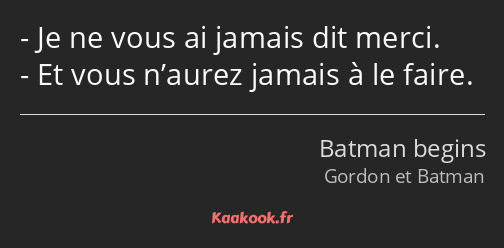 - Je ne vous ai jamais dit merci.
- Et vous n’aurez jamais à le faire.

Batman begins
Gordon et Batman

Kaakook.fr